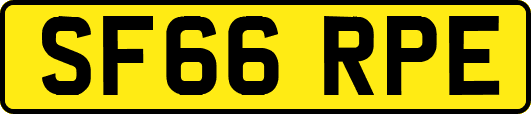 SF66 RPE